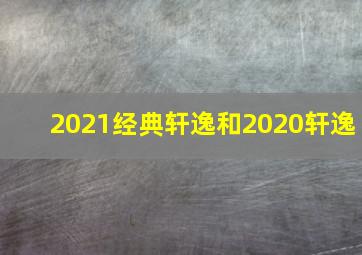 2021经典轩逸和2020轩逸